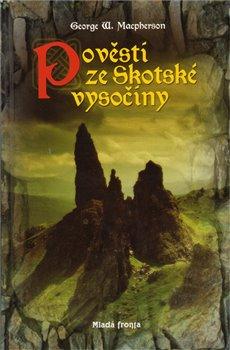 George W. Macpherson

Pověsti ze Skotské vysočiny

Mladá fronta